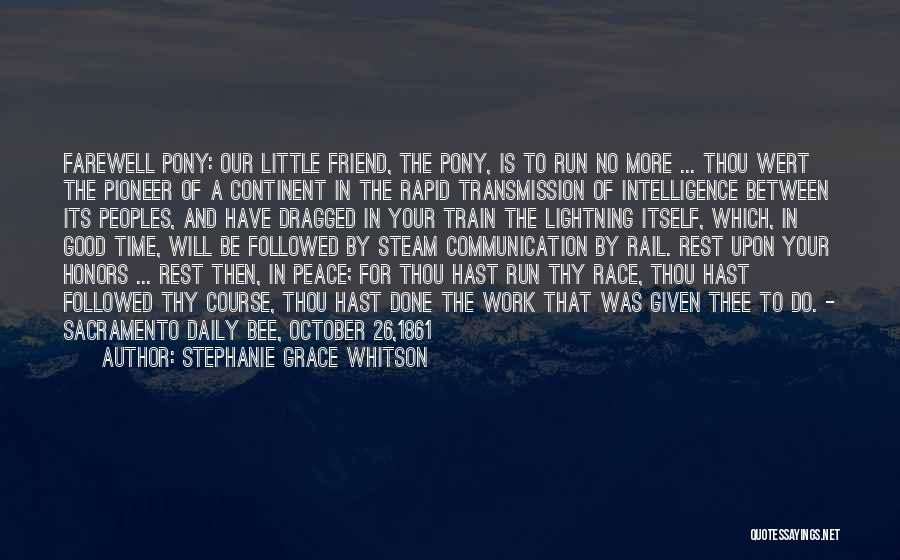 FAREWELL PONY: OUR LITTLE FRIEND, THE PONY, IS TO RUN NO MORE ... THOU WERT THE PIONEER OF A CONTINENT IN THE RAPID TRANSMISSION OF INTELLIGENCE BETWEEN ITS PEOPLES, AND HAVE DRAGGED IN YOUR TRAIN THE LIGHTNING ITSELF, WHICH, IN GOOD TIME, WILL BE FOLLOWED BY STEAM COMMUNICATION BY RAIL. REST UPON YOUR HONORS ... REST THEN, IN PEACE; FOR THOU HAST RUN THY RACE, THOU HAST FOLLOWED THY COURSE, THOU HAST DONE THE WORK THAT WAS GIVEN THEE TO DO. - SACRAMENTO DAILY BEE, OCTOBER 26,1861

AUTHOR: STEPHANIE GRACE WHITSON

QUOTESSAYINGS.NET